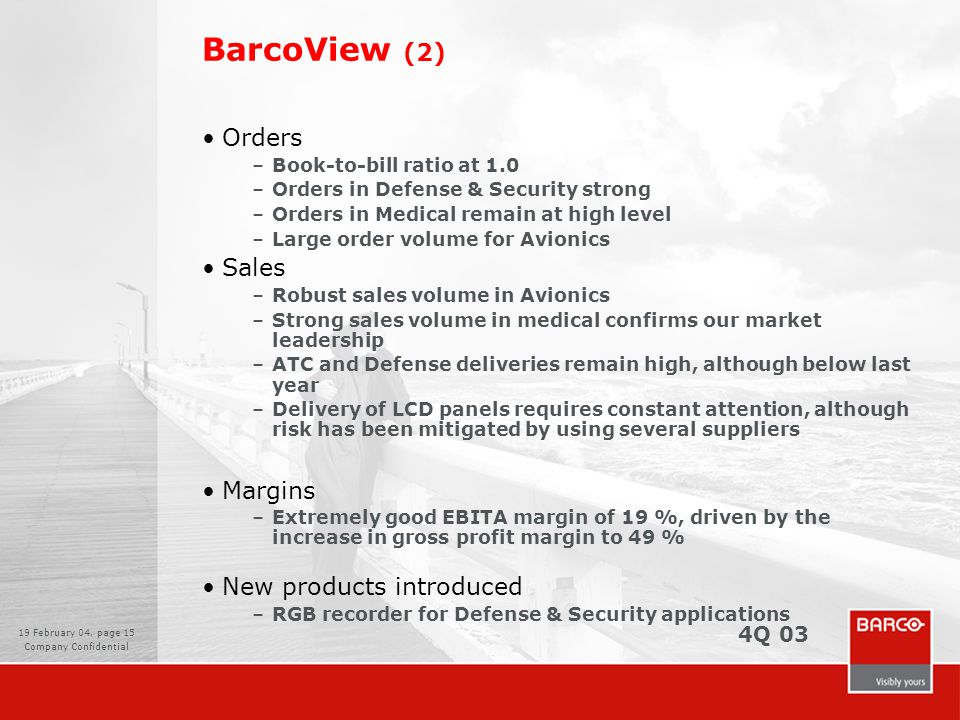 BarcoView (2)

• Orders
– Book-to-bill ratio at 1.0
– Orders in Defense & Security strong
– Orders in Medical remain at high level
– Large order volume for Avionics

• Sales
– Robust sales volume in Avionics
– Strong sales volume in medical confirms our market leadership
– ATC and Defense deliveries remain high, although below last year
– Delivery of LCD panels requires constant attention, although risk has been mitigated by using several suppliers

• Margins
– Extremely good EBITA margin of 19 %, driven by the increase in gross profit margin to 49 %

• New products introduced
– RGB recorder for Defense & Security applications

4Q 03

19 February 04, page 15
Company Confidential

BARCO
Visibly yours